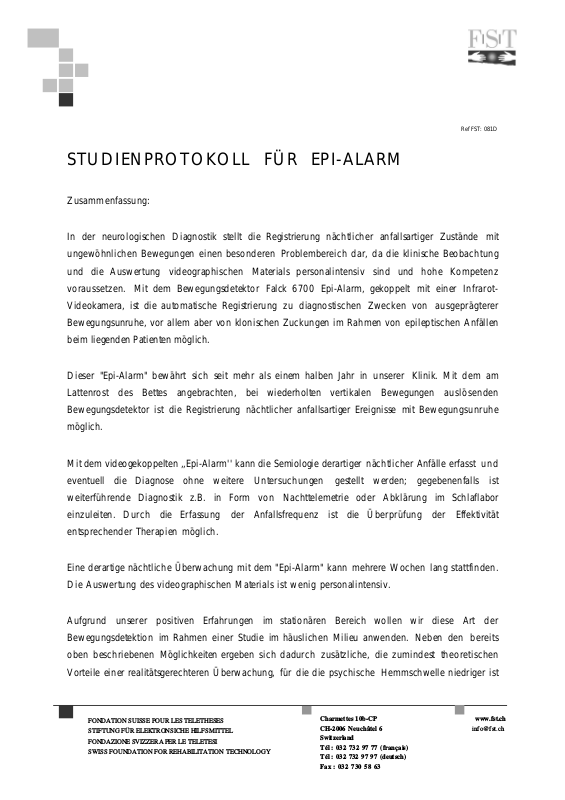 FST

Ref FST: 081D

STUDIENPROTOKOLL FÜR EPI-ALARM

Zusammenfassung:

In der neurologischen Diagnostik stellt die Registrierung nächtlicher anfallsartiger Zustände mit ungewöhnlichen Bewegungen einen besonderen Problembereich dar, da die klinische Beobachtung und die Auswertung videographischen Materials personalintensiv sind und hohe Kompetenz voraussetzen. Mit dem Bewegungsdetektor Falck 6700 Epi-Alarm, gekoppelt mit einer Infrarot-Videokamera, ist die automatische Registrierung zu diagnostischen Zwecken von ausgeprägterer Bewegungsunruhe, vor allem aber von klonischen Zuckungen im Rahmen von epileptischen Anfällen beim liegenden Patienten möglich.

Dieser "Epi-Alarm" bewährt sich seit mehr als einem halben Jahr in unserer Klinik. Mit dem am Lattenrost des Bettes angebrachten, bei wiederholten vertikalen Bewegungen auslösenden Bewegungsdetektor ist die Registrierung nächtlicher anfallsartiger Ereignisse mit Bewegungsunruhe möglich.

Mit dem videogekoppelten „Epi-Alarm'' kann die Semiologie derartiger nächtlicher Anfälle erfasst und eventuell die Diagnose ohne weitere Untersuchungen gestellt werden; gegebenenfalls ist weiterführende Diagnostik z.B. in Form von Nachttelemetrie oder Abklärung im Schlaflabor einzuleiten. Durch die Erfassung der Anfallsfrequenz ist die Überprüfung der Effektivität entsprechender Therapien möglich.

Eine derartige nächtliche Überwachung mit dem "Epi-Alarm" kann mehrere Wochen lang stattfinden. Die Auswertung des videographischen Materials ist wenig personalintensiv.

Aufgrund unserer positiven Erfahrungen im stationären Bereich wollen wir diese Art der Bewegungsdetektion im Rahmen einer Studie im häuslichen Milieu anwenden. Neben den bereits oben beschriebenen Möglichkeiten ergeben sich dadurch zusätzliche, die zumindest theoretischen Vorteile einer realitätsgerechteren Überwachung, für die die psychische Hemmschwelle niedriger ist

FONDATION SUISSE POUR LES TELETHESES
STIFTUNG FÜR ELEKTRONISCHE HILFSMITTEL
FONDAZIONE SVIZZERA PER LE TELETESI
SWISS FOUNDATION FOR REHABILITATION TECHNOLOGY

Charmettes 10b-CP
CH-2006 Neuchâtel 6
Switzerland
Tél : 032 732 97 77 (français)
Tél : 032 732 97 97 (deutsch)
Fax : 032 730 58 63

www.fst.ch
info@fst.ch